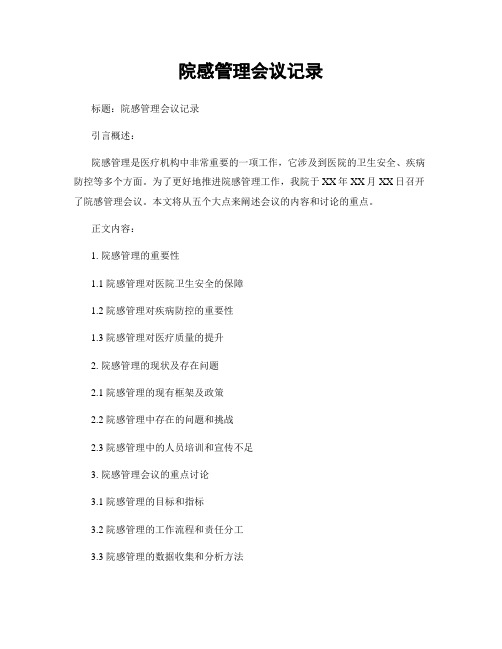 院感管理会议记录

标题：院感管理会议记录

引言概述：

院感管理是医疗机构中非常重要的一项工作，它涉及到医院的卫生安全、疾病防控等多个方面。为了更好地推进院感管理工作，我院于XX年XX月XX日召开了院感管理会议。本文将从五个大点来阐述会议的内容和讨论的重点。

正文内容：

1. 院感管理的重要性

1.1 院感管理对医院卫生安全的保障

1.2 院感管理对疾病防控的重要性

1.3 院感管理对医疗质量的提升

2. 院感管理的现状及存在问题

2.1 院感管理的现有框架及政策

2.2 院感管理中存在的问题和挑战

2.3 院感管理中的人员培训和宣传不足

3. 院感管理会议的重点讨论

3.1 院感管理的目标和指标

3.2 院感管理的工作流程和责任分工

3.3 院感管理的数据收集和分析方法